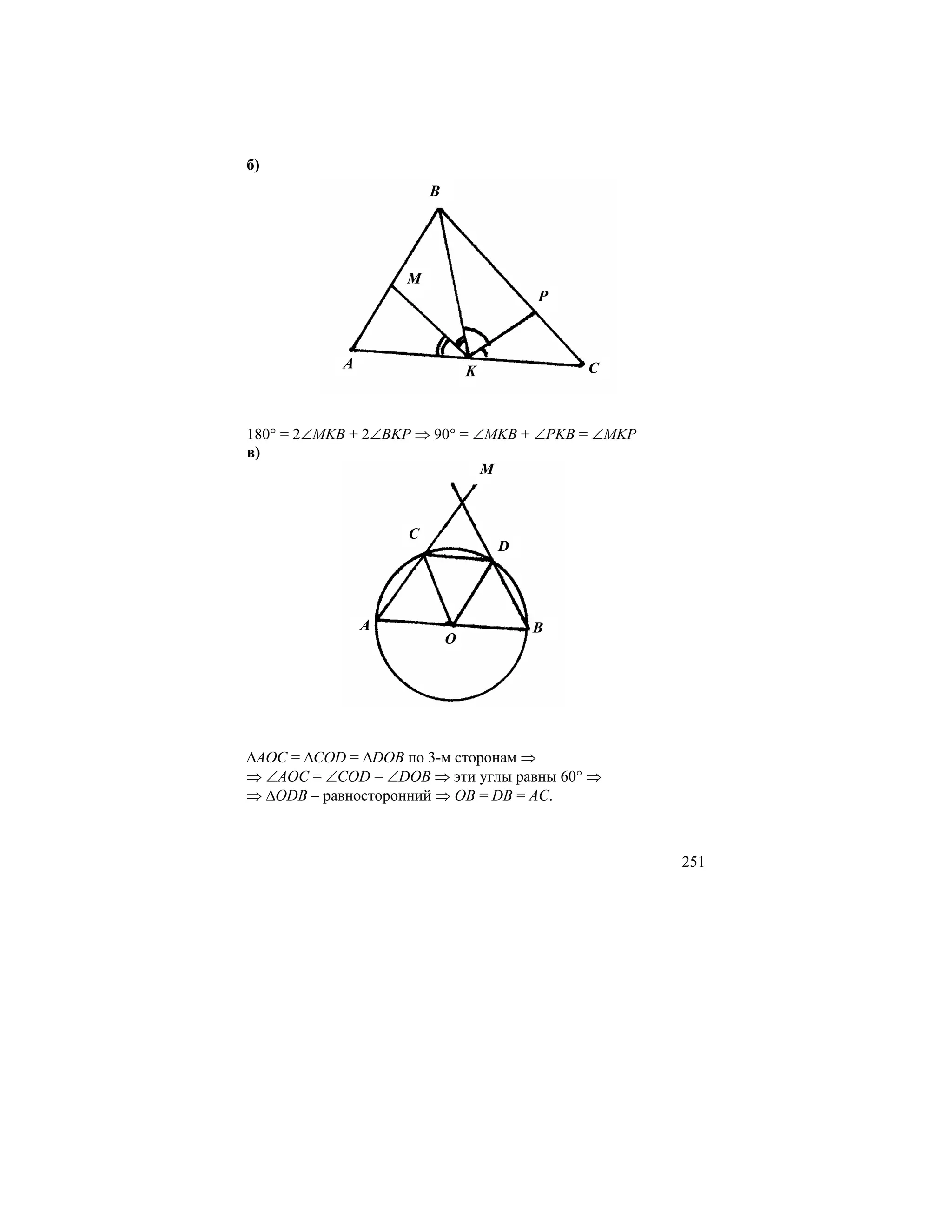 б)

B

M

P

A

K

C

$180° = 2\angle MKB + 2\angle BKP \Rightarrow 90° = \angle MKB + \angle PKB = \angle MKP$

в)

M

C

D

A

O

B

$\Delta AOC = \Delta COD = \Delta DOB$ по 3-м сторонам $\Rightarrow$
$\Rightarrow \angle AOC = \angle COD = \angle DOB \Rightarrow$ эти углы равны $60° \Rightarrow$
$\Rightarrow \Delta ODB$ – равносторонний $\Rightarrow OB = DB = AC$.

251